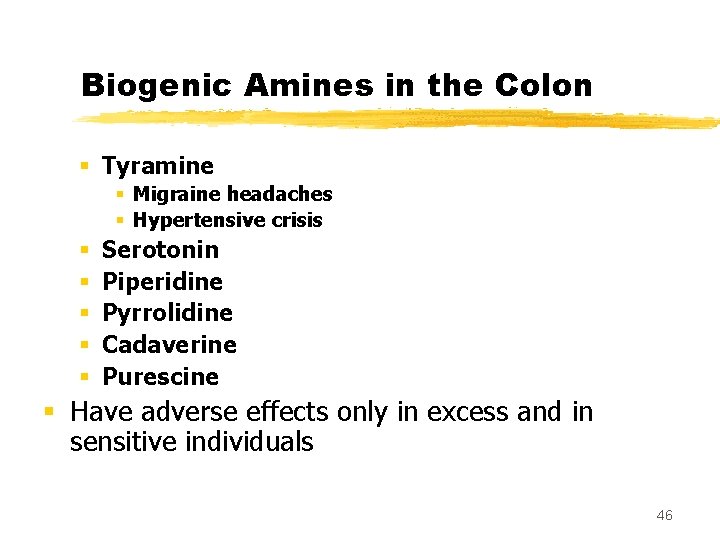 Biogenic Amines in the Colon

- Tyramine
  - Migraine headaches
  - Hypertensive crisis
- Serotonin
- Piperidine
- Pyrrolidine
- Cadaverine
- Purescine

- Have adverse effects only in excess and in sensitive individuals

46